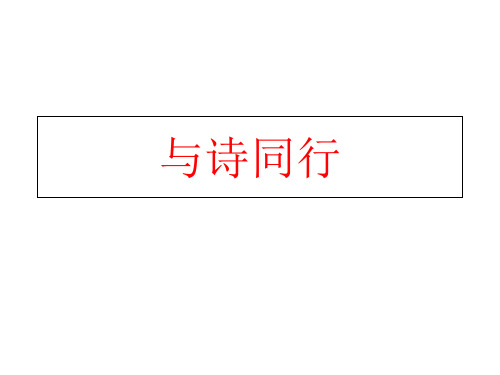 与诗同行